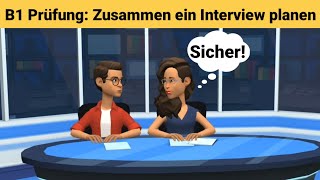 B1 Prüfung: Zusammen ein Interview planen

Sicher!